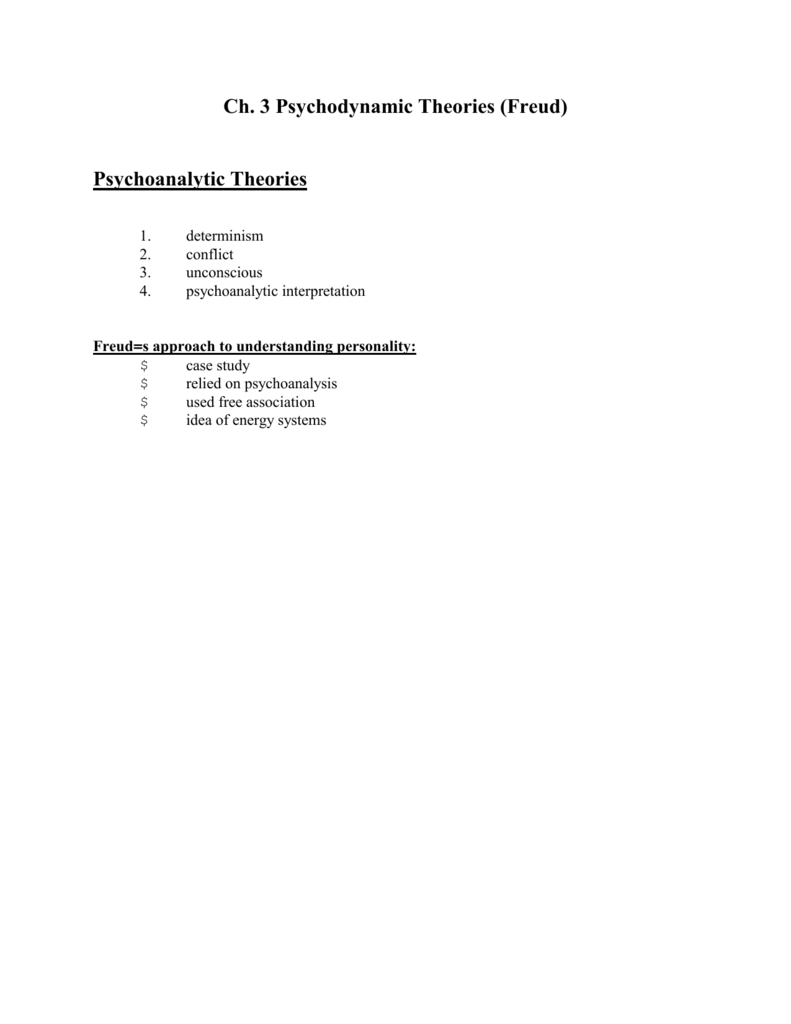 Ch. 3 Psychodynamic Theories (Freud)

Psychoanalytic Theories

1. determinism
2. conflict
3. unconscious
4. psychoanalytic interpretation

Freud=s approach to understanding personality:
\$ case study
\$ relied on psychoanalysis
\$ used free association
\$ idea of energy systems